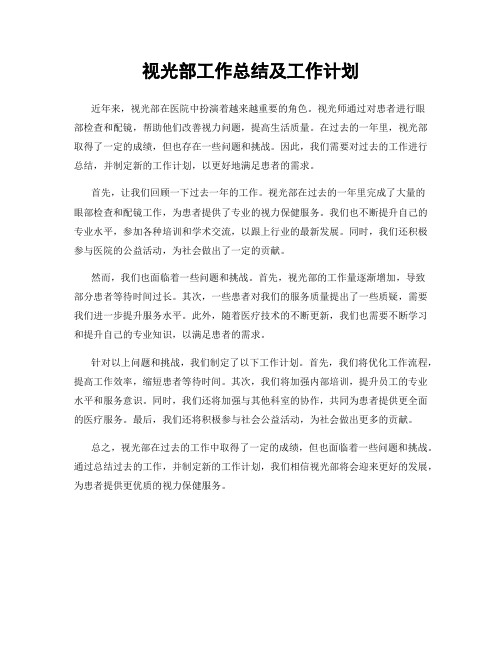 视光部工作总结及工作计划

近年来，视光部在医院中扮演着越来越重要的角色。视光师通过对患者进行眼部检查和配镜，帮助他们改善视力问题，提高生活质量。在过去的一年里，视光部取得了一定的成绩，但也存在一些问题和挑战。因此，我们需要对过去的工作进行总结，并制定新的工作计划，以更好地满足患者的需求。

首先，让我们回顾一下过去一年的工作。视光部在过去的一年里完成了大量的眼部检查和配镜工作，为患者提供了专业的视力保健服务。我们也不断提升自己的专业水平，参加各种培训和学术交流，以跟上行业的最新发展。同时，我们还积极参与医院的公益活动，为社会做出了一定的贡献。

然而，我们也面临着一些问题和挑战。首先，视光部的工作量逐渐增加，导致部分患者等待时间过长。其次，一些患者对我们的服务质量提出了一些质疑，需要我们进一步提升服务水平。此外，随着医疗技术的不断更新，我们也需要不断学习和提升自己的专业知识，以满足患者的需求。

针对以上问题和挑战，我们制定了以下工作计划。首先，我们将优化工作流程，提高工作效率，缩短患者等待时间。其次，我们将加强内部培训，提升员工的专业水平和服务意识。同时，我们还将加强与其他科室的协作，共同为患者提供更全面的医疗服务。最后，我们还将积极参与社会公益活动，为社会做出更多的贡献。

总之，视光部在过去的工作中取得了一定的成绩，但也面临着一些问题和挑战。通过总结过去的工作，并制定新的工作计划，我们相信视光部将会迎来更好的发展，为患者提供更优质的视力保健服务。